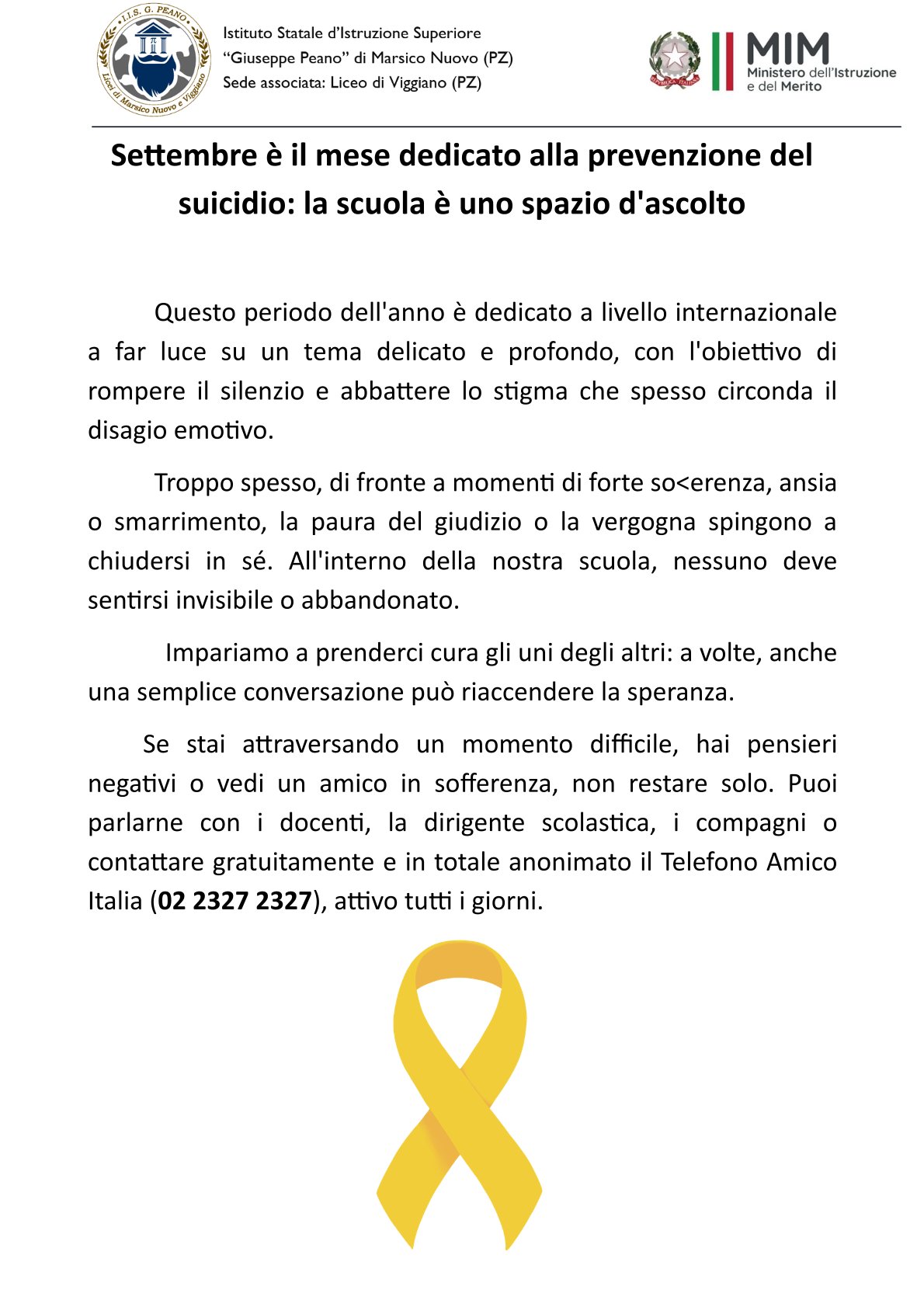 I.I.S. G. PEANO
Licei di Marsico Nuovo e Viggiano

Istituto Statale d'Istruzione Superiore
"Giuseppe Peano" di Marsico Nuovo (PZ)
Sede associata: Liceo di Viggiano (PZ)

MIM
Ministero dell'Istruzione e del Merito

Settembre è il mese dedicato alla prevenzione del suicidio: la scuola è uno spazio d'ascolto

Questo periodo dell'anno è dedicato a livello internazionale a far luce su un tema delicato e profondo, con l'obiettivo di rompere il silenzio e abbattere lo stigma che spesso circonda il disagio emotivo.

Troppo spesso, di fronte a momenti di forte so<erenza, ansia o smarrimento, la paura del giudizio o la vergogna spingono a chiudersi in sé. All'interno della nostra scuola, nessuno deve sentirsi invisibile o abbandonato.

Impariamo a prenderci cura gli uni degli altri: a volte, anche una semplice conversazione può riaccendere la speranza.

Se stai attraversando un momento difficile, hai pensieri negativi o vedi un amico in sofferenza, non restare solo. Puoi parlarne con i docenti, la dirigente scolastica, i compagni o contattare gratuitamente e in totale anonimato il Telefono Amico Italia (02 2327 2327), attivo tutti i giorni.